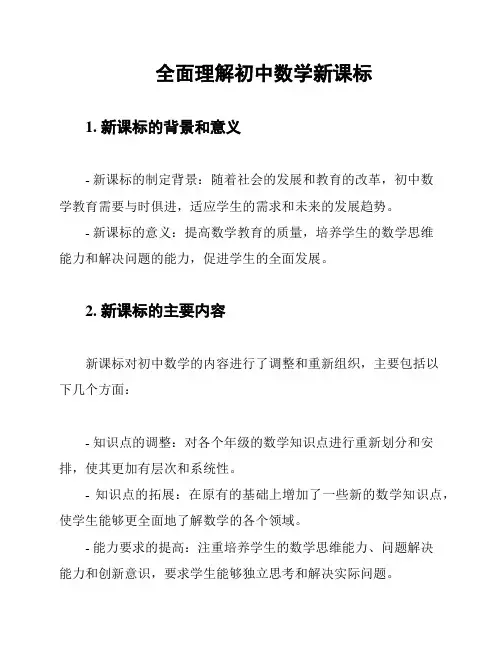 全面理解初中数学新课标

1. 新课标的背景和意义

- 新课标的制定背景：随着社会的发展和教育的改革，初中数学教育需要与时俱进，适应学生的需求和未来的发展趋势。

- 新课标的意义：提高数学教育的质量，培养学生的数学思维能力和解决问题的能力，促进学生的全面发展。

2. 新课标的主要内容

新课标对初中数学的内容进行了调整和重新组织，主要包括以下几个方面：

- 知识点的调整：对各个年级的数学知识点进行重新划分和安排，使其更加有层次和系统性。

- 知识点的拓展：在原有的基础上增加了一些新的数学知识点，使学生能够更全面地了解数学的各个领域。

- 能力要求的提高：注重培养学生的数学思维能力、问题解决能力和创新意识，要求学生能够独立思考和解决实际问题。